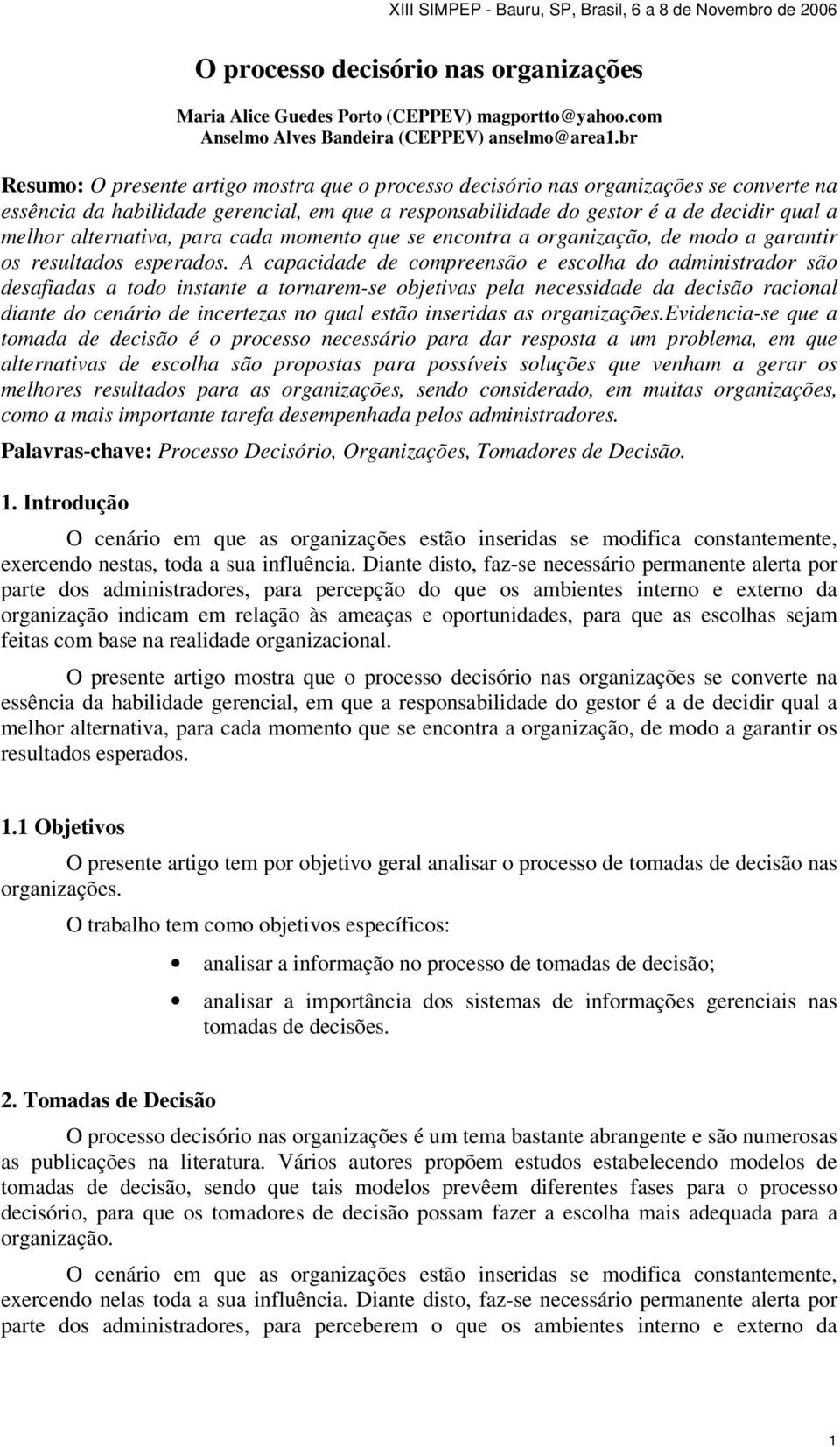 XIII SIMPEP - Bauru, SP, Brasil, 6 a 8 de Novembro de 2006

O processo decisório nas organizações

Maria Alice Guedes Porto (CEPPEV) magportto@yahoo.com
Anselmo Alves Bandeira (CEPPEV) anselmo@area1.br

Resumo: O presente artigo mostra que o processo decisório nas organizações se converte na essência da habilidade gerencial, em que a responsabilidade do gestor é a de decidir qual a melhor alternativa, para cada momento que se encontra a organização, de modo a garantir os resultados esperados. A capacidade de compreensão e escolha do administrador são desafiadas a todo instante a tornarem-se objetivas pela necessidade da decisão racional diante do cenário de incertezas no qual estão inseridas as organizações.Evidencia-se que a tomada de decisão é o processo necessário para dar resposta a um problema, em que alternativas de escolha são propostas para possíveis soluções que venham a gerar os melhores resultados para as organizações, sendo considerado, em muitas organizações, como a mais importante tarefa desempenhada pelos administradores.

Palavras-chave: Processo Decisório, Organizações, Tomadores de Decisão.

1. Introdução

O cenário em que as organizações estão inseridas se modifica constantemente, exercendo nestas, toda a sua influência. Diante disto, faz-se necessário permanente alerta por parte dos administradores, para percepção do que os ambientes interno e externo da organização indicam em relação às ameaças e oportunidades, para que as escolhas sejam feitas com base na realidade organizacional.

O presente artigo mostra que o processo decisório nas organizações se converte na essência da habilidade gerencial, em que a responsabilidade do gestor é a de decidir qual a melhor alternativa, para cada momento que se encontra a organização, de modo a garantir os resultados esperados.

1.1 Objetivos

O presente artigo tem por objetivo geral analisar o processo de tomadas de decisão nas organizações.

O trabalho tem como objetivos específicos:

• analisar a informação no processo de tomadas de decisão;
• analisar a importância dos sistemas de informações gerenciais nas tomadas de decisões.

2. Tomadas de Decisão

O processo decisório nas organizações é um tema bastante abrangente e são numerosas as publicações na literatura. Vários autores propõem estudos estabelecendo modelos de tomadas de decisão, sendo que tais modelos prevêem diferentes fases para o processo decisório, para que os tomadores de decisão possam fazer a escolha mais adequada para a organização.

O cenário em que as organizações estão inseridas se modifica constantemente, exercendo nelas toda a sua influência. Diante disto, faz-se necessário permanente alerta por parte dos administradores, para perceberem o que os ambientes interno e externo da

1